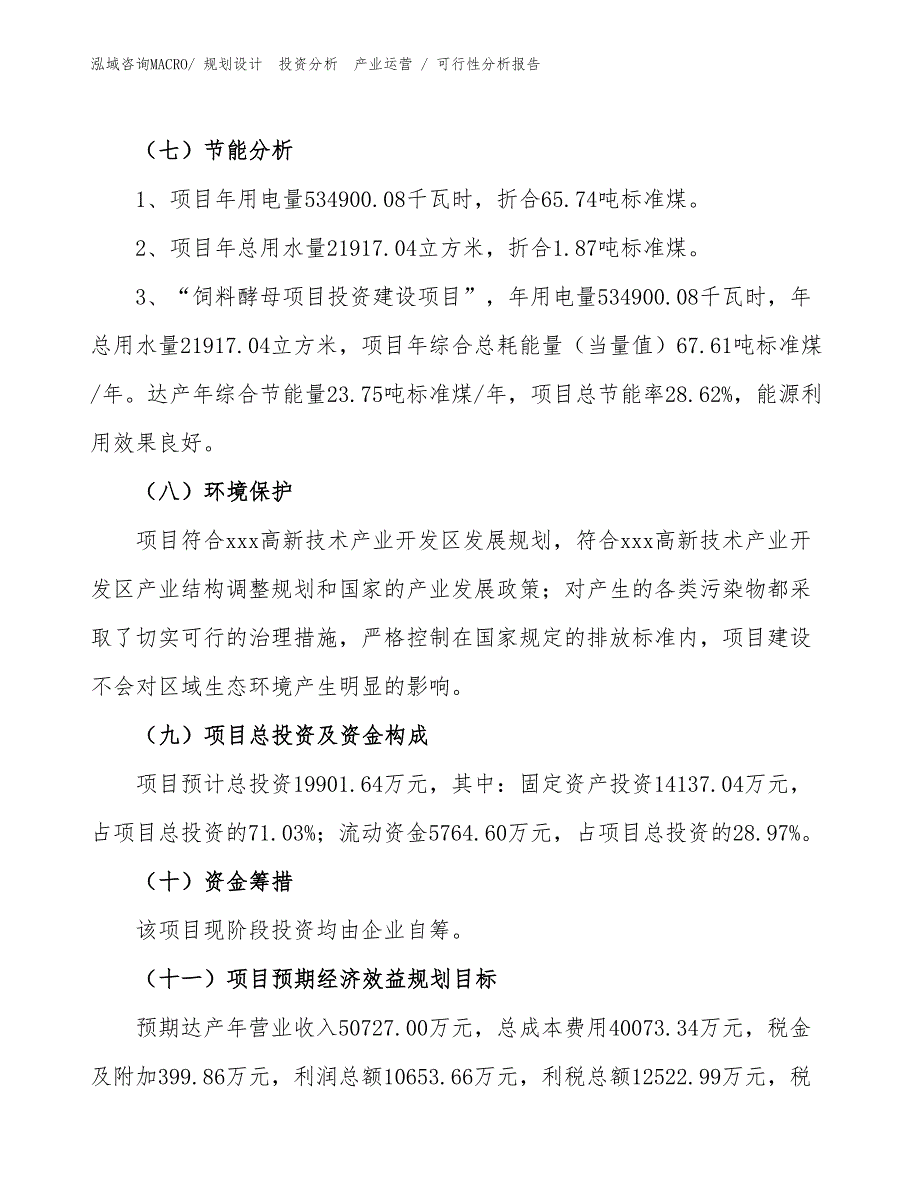 泓域咨询MACRO/ 规划设计 投资分析 产业运营 / 可行性分析报告

（七）节能分析

1、项目年用电量534900.08千瓦时，折合65.74吨标准煤。

2、项目年总用水量21917.04立方米，折合1.87吨标准煤。

3、“饲料酵母项目投资建设项目”，年用电量534900.08千瓦时，年总用水量21917.04立方米，项目年综合总耗能量（当量值）67.61吨标准煤/年。达产年综合节能量23.75吨标准煤/年，项目总节能率28.62%，能源利用效果良好。

（八）环境保护

项目符合xxx高新技术产业开发区发展规划，符合xxx高新技术产业开发区产业结构调整规划和国家的产业发展政策；对产生的各类污染物都采取了切实可行的治理措施，严格控制在国家规定的排放标准内，项目建设不会对区域生态环境产生明显的影响。

（九）项目总投资及资金构成

项目预计总投资19901.64万元，其中：固定资产投资14137.04万元，占项目总投资的71.03%；流动资金5764.60万元，占项目总投资的28.97%。

（十）资金筹措

该项目现阶段投资均由企业自筹。

（十一）项目预期经济效益规划目标

预期达产年营业收入50727.00万元，总成本费用40073.34万元，税金及附加399.86万元，利润总额10653.66万元，利税总额12522.99万元，税